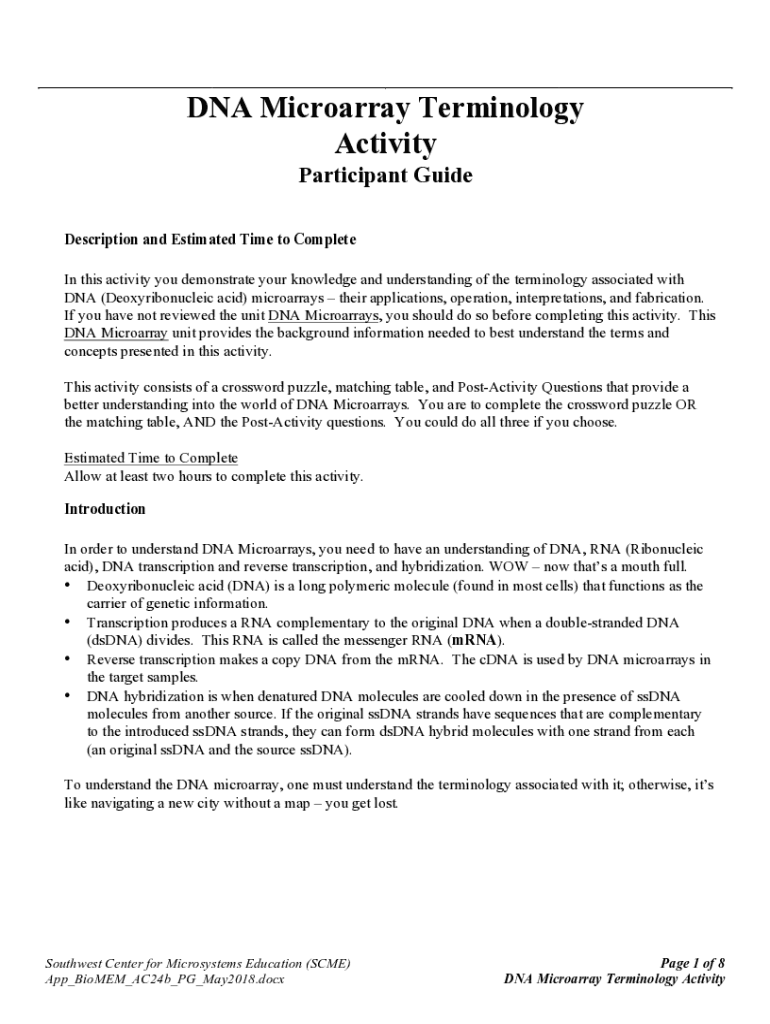 DNA Microarray Terminology Activity

Participant Guide

Description and Estimated Time to Complete

In this activity you demonstrate your knowledge and understanding of the terminology associated with DNA (Deoxyribonucleic acid) microarrays – their applications, operation, interpretations, and fabrication. If you have not reviewed the unit DNA Microarrays, you should do so before completing this activity. This DNA Microarray unit provides the background information needed to best understand the terms and concepts presented in this activity.

This activity consists of a crossword puzzle, matching table, and Post-Activity Questions that provide a better understanding into the world of DNA Microarrays. You are to complete the crossword puzzle OR the matching table, AND the Post-Activity questions. You could do all three if you choose.

Estimated Time to Complete
Allow at least two hours to complete this activity.

Introduction

In order to understand DNA Microarrays, you need to have an understanding of DNA, RNA (Ribonucleic acid), DNA transcription and reverse transcription, and hybridization. WOW – now that's a mouth full.
• Deoxyribonucleic acid (DNA) is a long polymeric molecule (found in most cells) that functions as the carrier of genetic information.
• Transcription produces a RNA complementary to the original DNA when a double-stranded DNA (dsDNA) divides. This RNA is called the messenger RNA (mRNA).
• Reverse transcription makes a copy DNA from the mRNA. The cDNA is used by DNA microarrays in the target samples.
• DNA hybridization is when denatured DNA molecules are cooled down in the presence of ssDNA molecules from another source. If the original ssDNA strands have sequences that are complementary to the introduced ssDNA strands, they can form dsDNA hybrid molecules with one strand from each (an original ssDNA and the source ssDNA).

To understand the DNA microarray, one must understand the terminology associated with it; otherwise, it's like navigating a new city without a map – you get lost.

Southwest Center for Microsystems Education (SCME)
App_BioMEM_AC24b_PG_May2018.docx

Page 1 of 8
DNA Microarray Terminology Activity